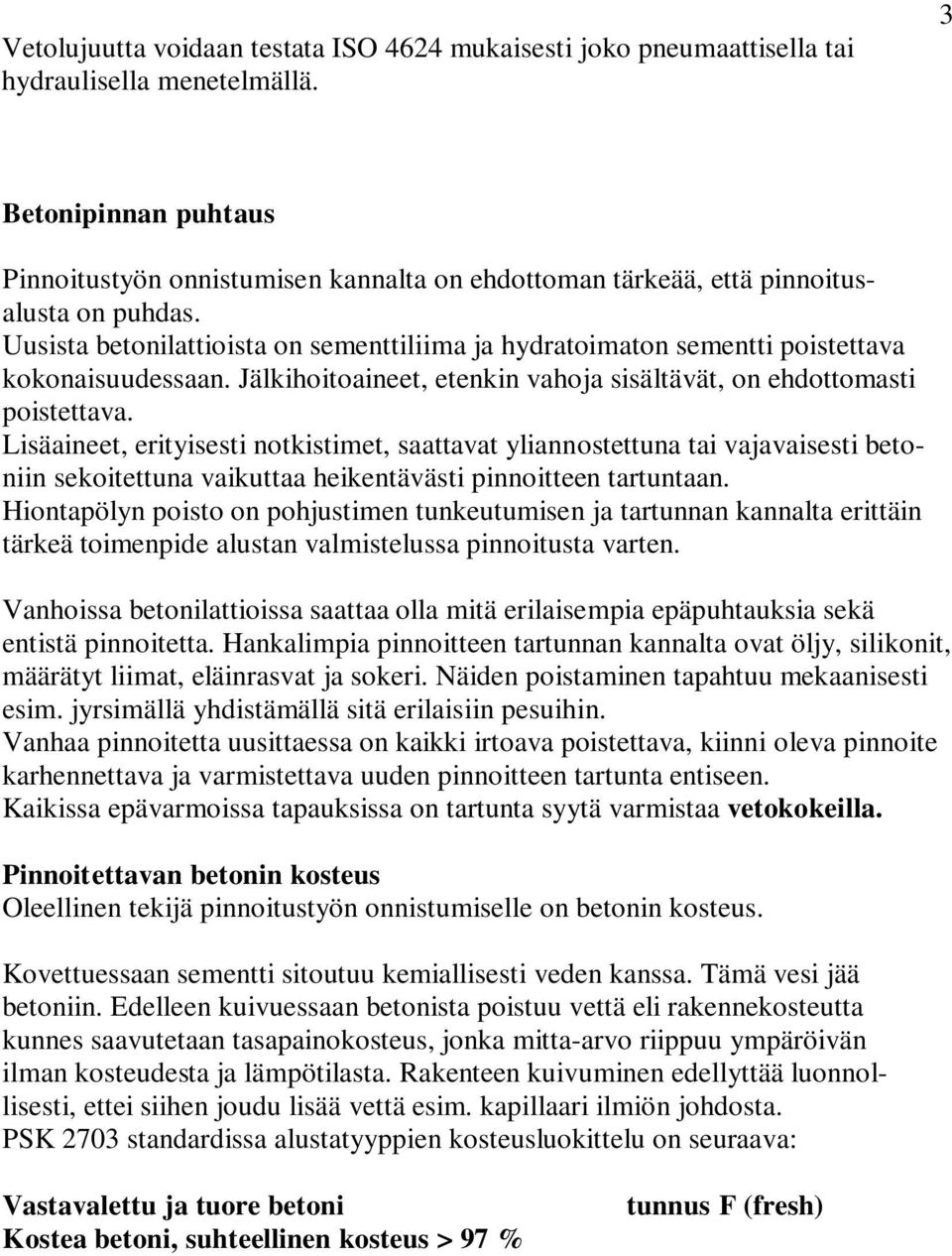 3

Vetolujuutta voidaan testata ISO 4624 mukaisesti joko pneumaattisella tai hydraulisella menetelmällä.

Betonipinnan puhtaus

Pinnoitustyön onnistumisen kannalta on ehdottoman tärkeää, että pinnoitusalusta on puhdas.
Uusista betonilattioista on sementtiliima ja hydratoimaton sementti poistettava kokonaisuudessaan. Jälkihoitoaineet, etenkin vahoja sisältävät, on ehdottomasti poistettava.
Lisäaineet, erityisesti notkistimet, saattavat yliannostettuna tai vajavaisesti betoniin sekoitettuna vaikuttaa heikentävästi pinnoitteen tartuntaan.
Hiontapölyn poisto on pohjustimen tunkeutumisen ja tartunnan kannalta erittäin tärkeä toimenpide alustan valmistelussa pinnoitusta varten.

Vanhoissa betonilattioissa saattaa olla mitä erilaisempia epäpuhtauksia sekä entistä pinnoitetta. Hankalimpia pinnoitteen tartunnan kannalta ovat öljy, silikonit, määrätyt liimat, eläinrasvat ja sokeri. Näiden poistaminen tapahtuu mekaanisesti esim. jyrsimällä yhdistämällä sitä erilaisiin pesuihin.
Vanhaa pinnoitetta uusittaessa on kaikki irtoava poistettava, kiinni oleva pinnoite karhennettava ja varmistettava uuden pinnoitteen tartunta entiseen.
Kaikissa epävarmoissa tapauksissa on tartunta syytä varmistaa vetokokeilla.

Pinnoitettavan betonin kosteus
Oleellinen tekijä pinnoitustyön onnistumiselle on betonin kosteus.

Kovettuessaan sementti sitoutuu kemiallisesti veden kanssa. Tämä vesi jää betoniin. Edelleen kuivuessaan betonista poistuu vettä eli rakennekosteutta kunnes saavutetaan tasapainokosteus, jonka mitta-arvo riippuu ympäröivän ilman kosteudesta ja lämpötilasta. Rakenteen kuivuminen edellyttää luonnollisesti, ettei siihen joudu lisää vettä esim. kapillaari ilmiön johdosta.
PSK 2703 standardissa alustatyyppien kosteusluokittelu on seuraava:

Vastavalettu ja tuore betoni tunnus F (fresh)
Kostea betoni, suhteellinen kosteus > 97 %